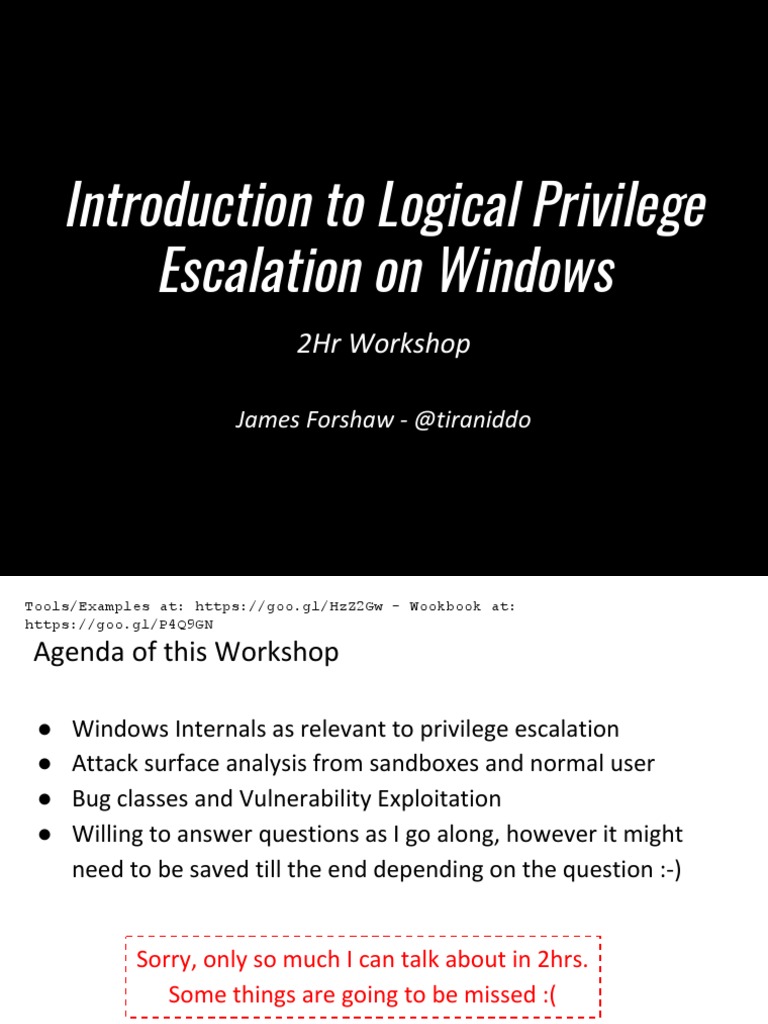 Introduction to Logical Privilege Escalation on Windows

2Hr Workshop

James Forshaw - @tiraniddo

Tools/Examples at: https://goo.gl/HzZ2Gw - Wookbook at: https://goo.gl/P4Q9GN

Agenda of this Workshop

● Windows Internals as relevant to privilege escalation
● Attack surface analysis from sandboxes and normal user
● Bug classes and Vulnerability Exploitation
● Willing to answer questions as I go along, however it might need to be saved till the end depending on the question :-)

Sorry, only so much I can talk about in 2hrs. Some things are going to be missed :(